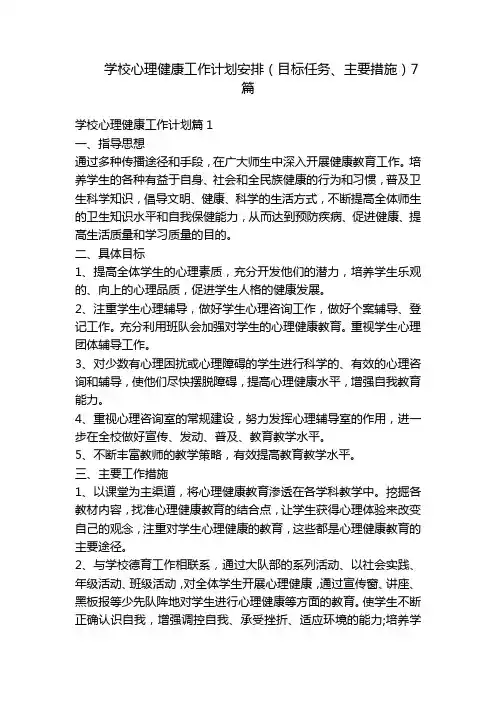 学校心理健康工作计划安排（目标任务、主要措施）7篇

学校心理健康工作计划篇1

一、指导思想

通过多种传播途径和手段，在广大师生中深入开展健康教育工作。培养学生的各种有益于自身、社会和全民族健康的行为和习惯，普及卫生科学知识，倡导文明、健康、科学的生活方式，不断提高全体师生的卫生知识水平和自我保健能力，从而达到预防疾病、促进健康、提高生活质量和学习质量的目的。

二、具体目标

1、提高全体学生的心理素质，充分开发他们的潜力，培养学生乐观的、向上的心理品质，促进学生人格的健康发展。

2、注重学生心理辅导，做好学生心理咨询工作，做好个案辅导、登记工作。充分利用班队会加强对学生的心理健康教育。重视学生心理团体辅导工作。

3、对少数有心理困扰或心理障碍的学生进行科学的、有效的心理咨询和辅导，使他们尽快摆脱障碍，提高心理健康水平，增强自我教育能力。

4、重视心理咨询室的常规建设，努力发挥心理辅导室的作用，进一步在全校做好宣传、发动、普及、教育教学水平。

5、不断丰富教师的教学策略，有效提高教育教学水平。

三、主要工作措施

1、以课堂为主渠道，将心理健康教育渗透在各学科教学中。挖掘各教材内容，找准心理健康教育的结合点，让学生获得心理体验来改变自己的观念，注重对学生心理健康的教育，这些都是心理健康教育的主要途径。

2、与学校德育工作相联系，通过大队部的系列活动、以社会实践、年级活动、班级活动，对全体学生开展心理健康，通过宣传窗、讲座、黑板报等少先队阵地对学生进行心理健康等方面的教育。使学生不断正确认识自我，增强调控自我、承受挫折、适应环境的能力;培养学